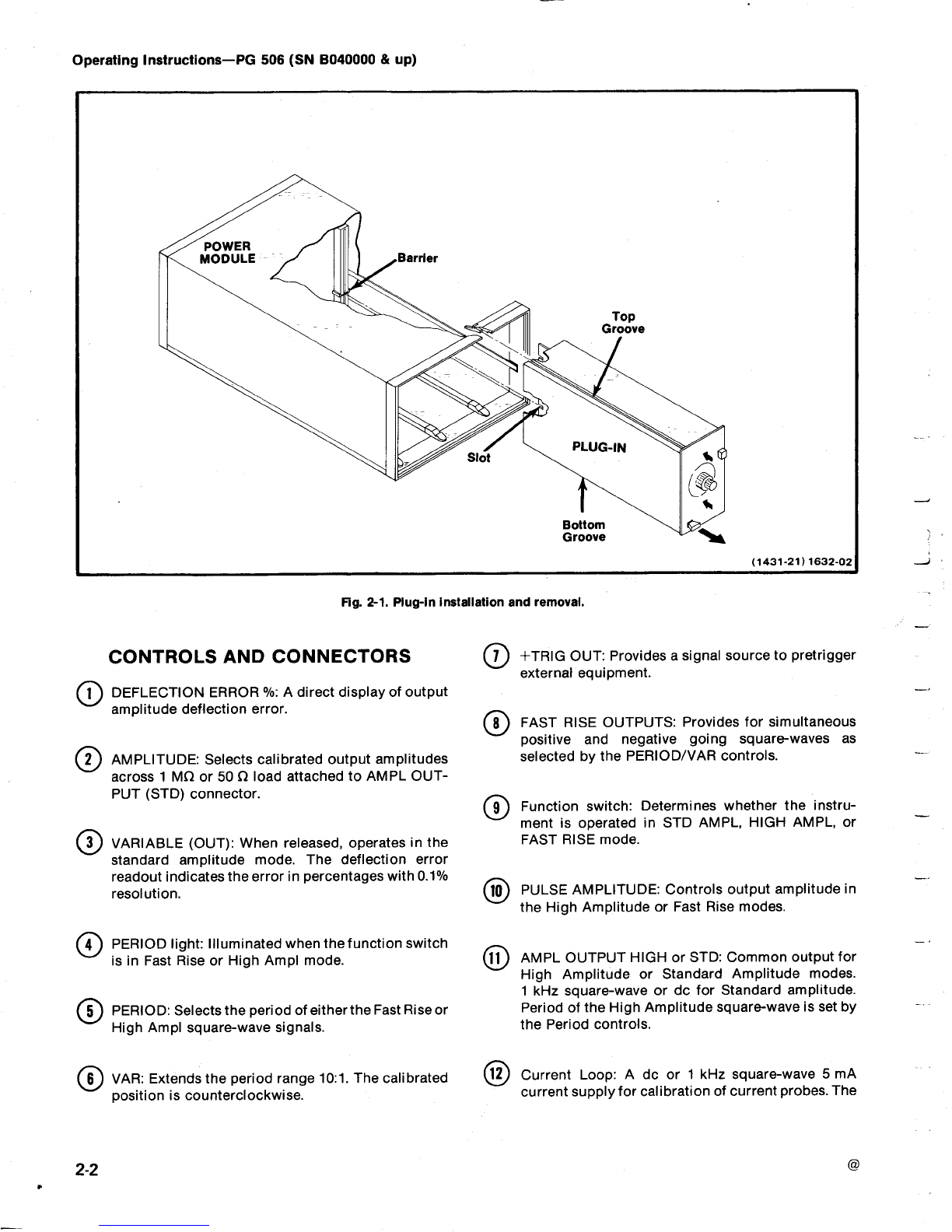 Operating Instructions—PG 506 (SN B040000 & up)

POWER MODULE

Barrier

Top Groove

Slot

PLUG-IN

Bottom Groove

(1431-21) 1632-02

Fig. 2-1. Plug-in installation and removal.

CONTROLS AND CONNECTORS

1 DEFLECTION ERROR %: A direct display of output amplitude deflection error.

2 AMPLITUDE: Selects calibrated output amplitudes across 1 MΩ or 50 Ω load attached to AMPL OUTPUT (STD) connector.

3 VARIABLE (OUT): When released, operates in the standard amplitude mode. The deflection error readout indicates the error in percentages with 0.1% resolution.

4 PERIOD light: Illuminated when the function switch is in Fast Rise or High Ampl mode.

5 PERIOD: Selects the period of either the Fast Rise or High Ampl square-wave signals.

6 VAR: Extends the period range 10:1. The calibrated position is counterclockwise.

7 +TRIG OUT: Provides a signal source to pretrigger external equipment.

8 FAST RISE OUTPUTS: Provides for simultaneous positive and negative going square-waves as selected by the PERIOD/VAR controls.

9 Function switch: Determines whether the instrument is operated in STD AMPL, HIGH AMPL, or FAST RISE mode.

10 PULSE AMPLITUDE: Controls output amplitude in the High Amplitude or Fast Rise modes.

11 AMPL OUTPUT HIGH or STD: Common output for High Amplitude or Standard Amplitude modes. 1 kHz square-wave or dc for Standard amplitude. Period of the High Amplitude square-wave is set by the Period controls.

12 Current Loop: A dc or 1 kHz square-wave 5 mA current supply for calibration of current probes. The

2-2

@